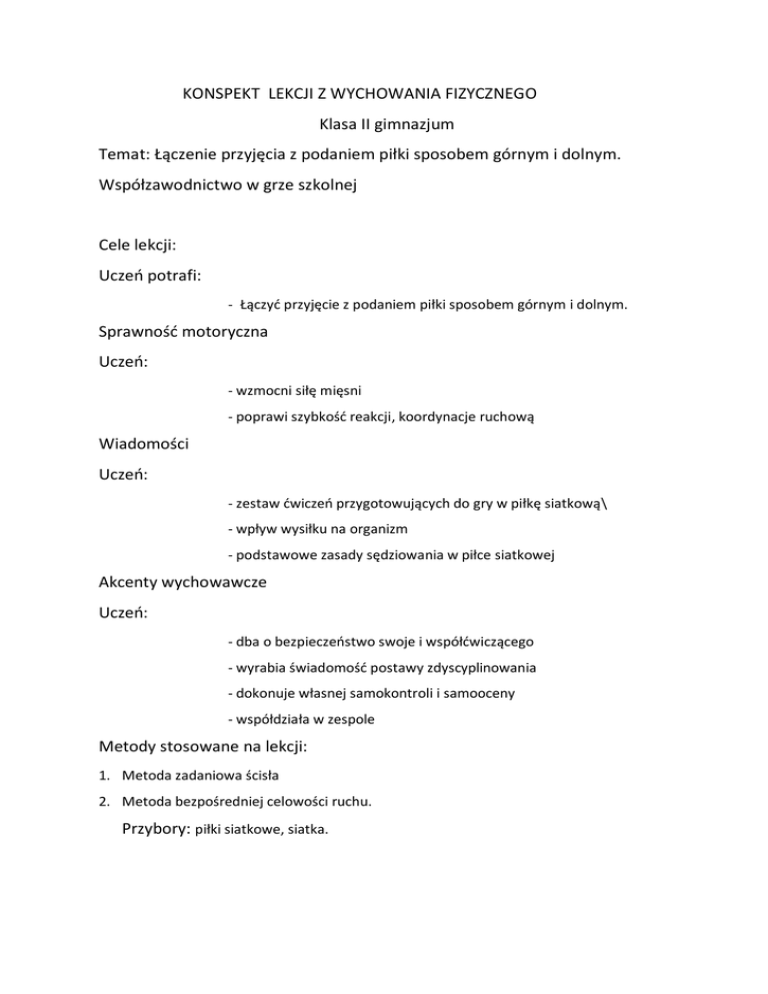 KONSPEKT LEKCJI Z WYCHOWANIA FIZYCZNEGO

Klasa II gimnazjum

Temat: Łączenie przyjęcia z podaniem piłki sposobem górnym i dolnym.

Współzawodnictwo w grze szkolnej

Cele lekcji:

Uczeń potrafi:

- Łączyć przyjęcie z podaniem piłki sposobem górnym i dolnym.

Sprawność motoryczna

Uczeń:

- wzmocni siłę mięsni

- poprawi szybkość reakcji, koordynacje ruchową

Wiadomości

Uczeń:

- zestaw ćwiczeń przygotowujących do gry w piłkę siatkową\

- wpływ wysiłku na organizm

- podstawowe zasady sędziowania w piłce siatkowej

Akcenty wychowawcze

Uczeń:

- dba o bezpieczeństwo swoje i współćwiczącego

- wyrabia świadomość postawy zdyscyplinowania

- dokonuje własnej samokontroli i samooceny

- współdziała w zespole

Metody stosowane na lekcji:

1. Metoda zadaniowa ścisła

2. Metoda bezpośredniej celowości ruchu.

Przybory: piłki siatkowe, siatka.